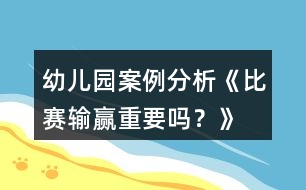 幼儿园案例分析《比赛输赢重要吗？》